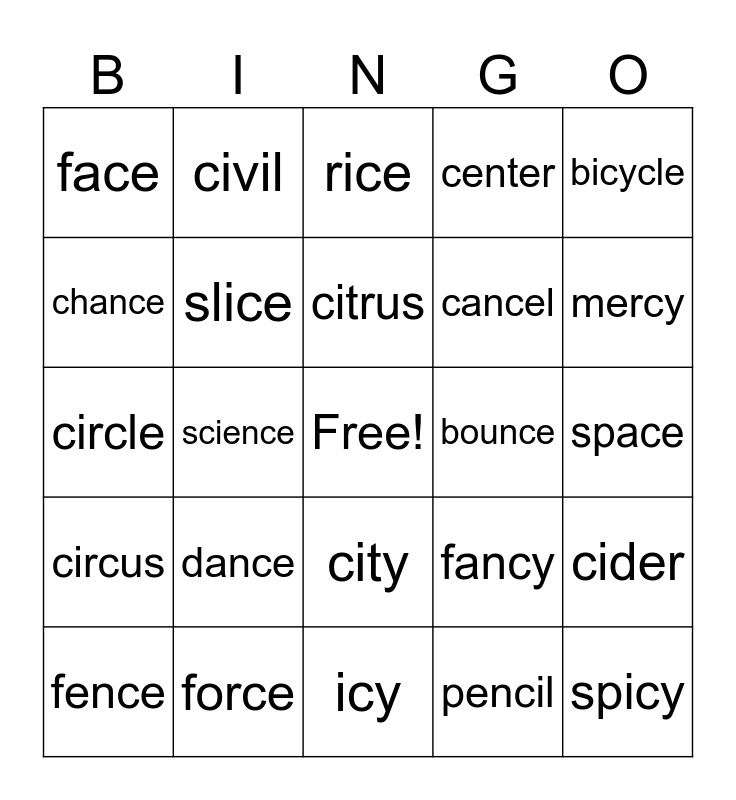 | B | I | N | G | O |
|---|---|---|---|---|
| face | civil | rice | center | bicycle |
| chance | slice | citrus | cancel | mercy |
| circle | science | Free! | bounce | space |
| circus | dance | city | fancy | cider |
| fence | force | icy | pencil | spicy |